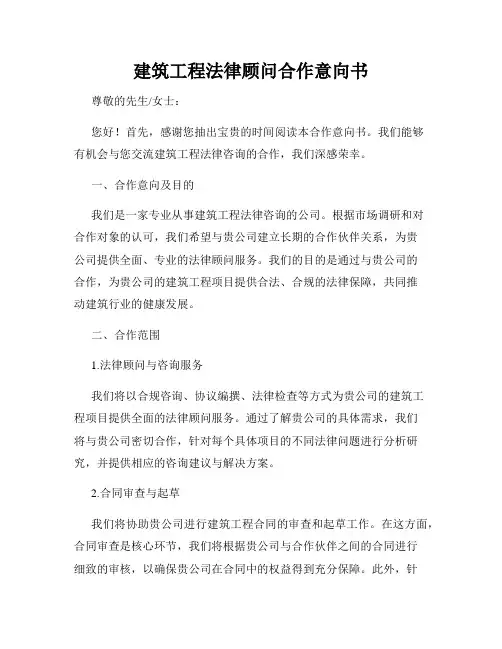 建筑工程法律顾问合作意向书

尊敬的先生/女士：

您好！首先，感谢您抽出宝贵的时间阅读本合作意向书。我们能够有机会与您交流建筑工程法律咨询的合作，我们深感荣幸。

一、合作意向及目的

我们是一家专业从事建筑工程法律咨询的公司。根据市场调研和对合作对象的认可，我们希望与贵公司建立长期的合作伙伴关系，为贵公司提供全面、专业的法律顾问服务。我们的目的是通过与贵公司的合作，为贵公司的建筑工程项目提供合法、合规的法律保障，共同推动建筑行业的健康发展。

二、合作范围

1.法律顾问与咨询服务

我们将以合规咨询、协议编撰、法律检查等方式为贵公司的建筑工程项目提供全面的法律顾问服务。通过了解贵公司的具体需求，我们将与贵公司密切合作，针对每个具体项目的不同法律问题进行分析研究，并提供相应的咨询建议与解决方案。

2.合同审查与起草

我们将协助贵公司进行建筑工程合同的审查和起草工作。在这方面，合同审查是核心环节，我们将根据贵公司与合作伙伴之间的合同进行细致的审核，以确保贵公司在合同中的权益得到充分保障。此外，针